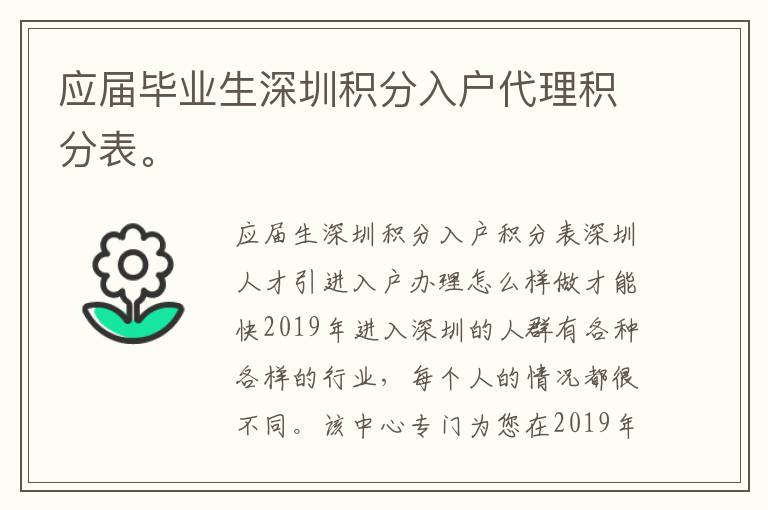 应届毕业生深圳积分入户代理积分表。

应届生深圳积分入户积分表深圳人才引进入户办理怎么样做才能快2019年进入深圳的人群有各种各样的行业，每个人的情况都很不同。该中心专门为您在2019年